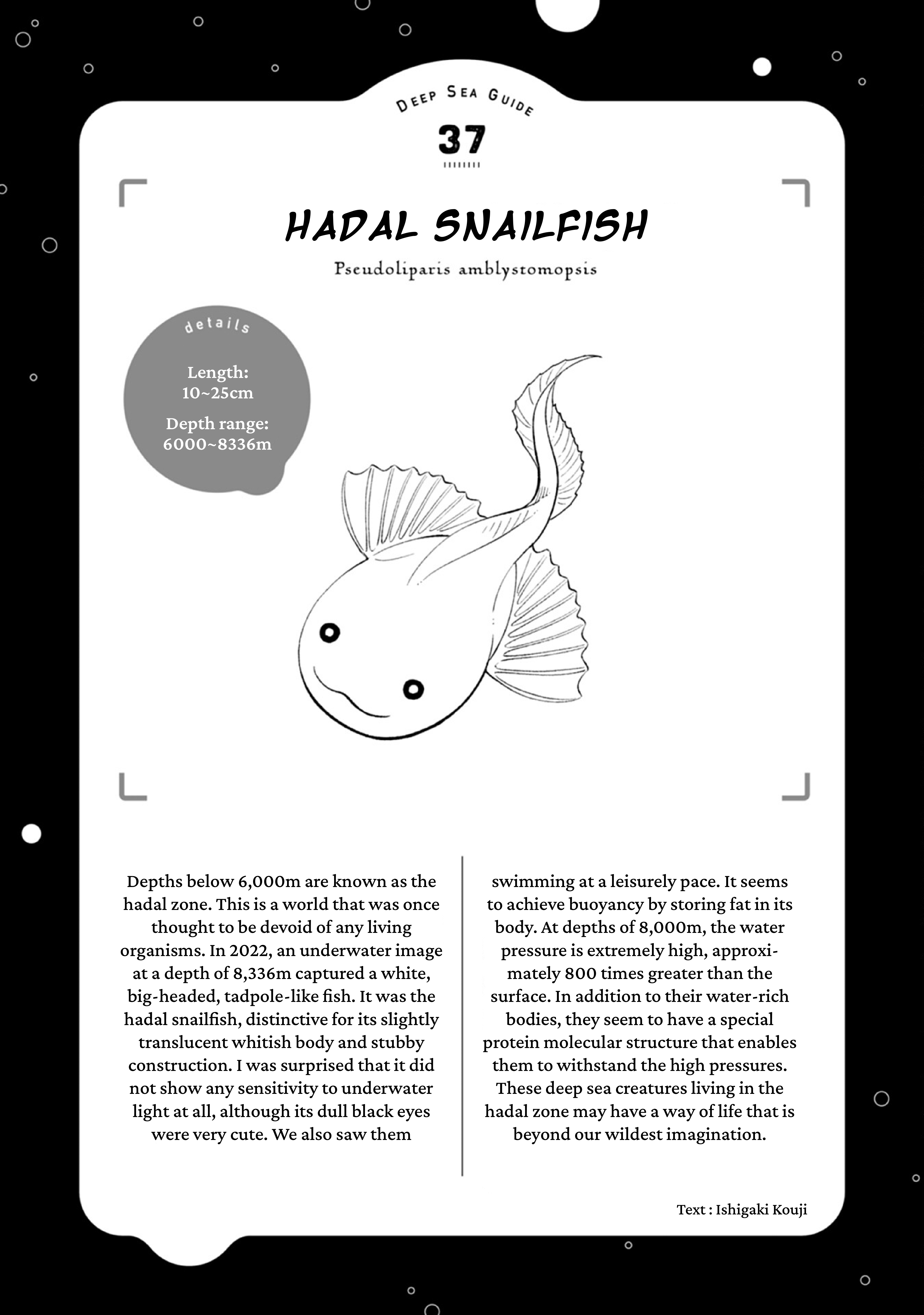 DEEP SEA GUIDE
37

HADAL SNAILFISH
Pseudoliparis amblystomopsis

details
Length: 10~25cm
Depth range: 6000~8336m

Depths below 6,000m are known as the hadal zone. This is a world that was once thought to be devoid of any living organisms. In 2022, an underwater image at a depth of 8,336m captured a white, big-headed, tadpole-like fish. It was the hadal snailfish, distinctive for its slightly translucent whitish body and stubby construction. I was surprised that it did not show any sensitivity to underwater light at all, although its dull black eyes were very cute. We also saw them

swimming at a leisurely pace. It seems to achieve buoyancy by storing fat in its body. At depths of 8,000m, the water pressure is extremely high, approximately 800 times greater than the surface. In addition to their water-rich bodies, they seem to have a special protein molecular structure that enables them to withstand the high pressures. These deep sea creatures living in the hadal zone may have a way of life that is beyond our wildest imagination.

Text : Ishigaki Kouji